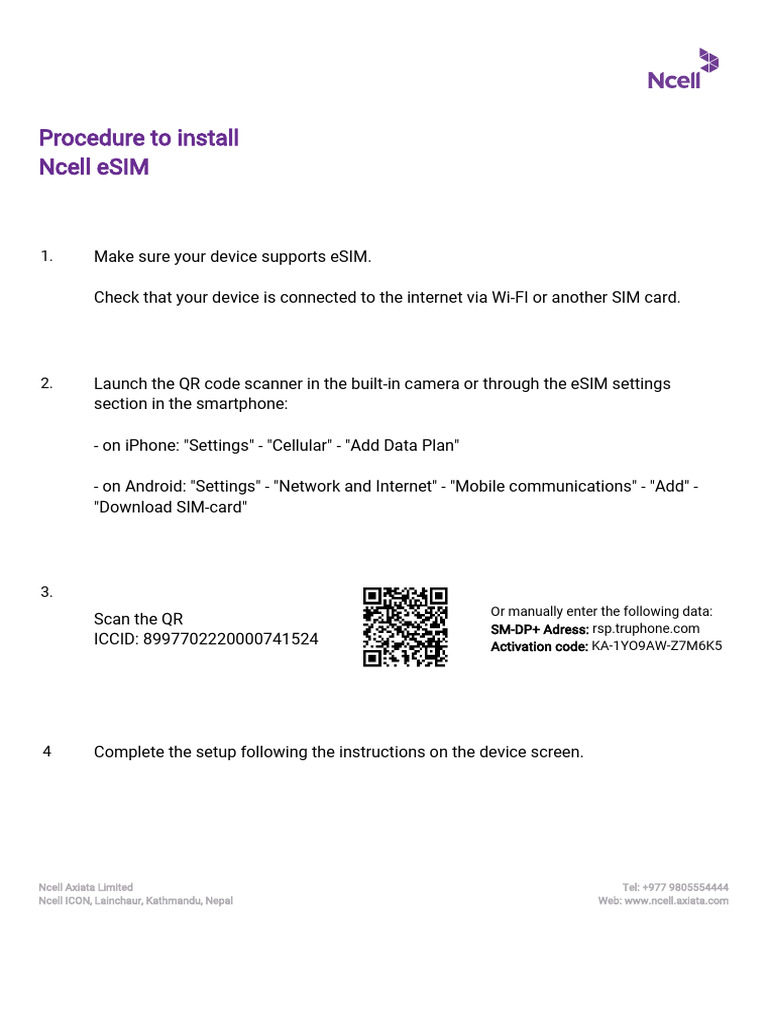 Ncell

Procedure to install
Ncell eSIM

1. Make sure your device supports eSIM.

Check that your device is connected to the internet via Wi-FI or another SIM card.

2. Launch the QR code scanner in the built-in camera or through the eSIM settings section in the smartphone:

- on iPhone: "Settings" - "Cellular" - "Add Data Plan"

- on Android: "Settings" - "Network and Internet" - "Mobile communications" - "Add" - "Download SIM-card"

3.

Scan the QR
ICCID: 8997702220000741524

Or manually enter the following data:
SM-DP+ Adress: rsp.truphone.com
Activation code: KA-1YO9AW-Z7M6K5

4 Complete the setup following the instructions on the device screen.

Ncell Axiata Limited
Ncell ICON, Lainchaur, Kathmandu, Nepal

Tel: +977 9805554444
Web: www.ncell.axiata.com